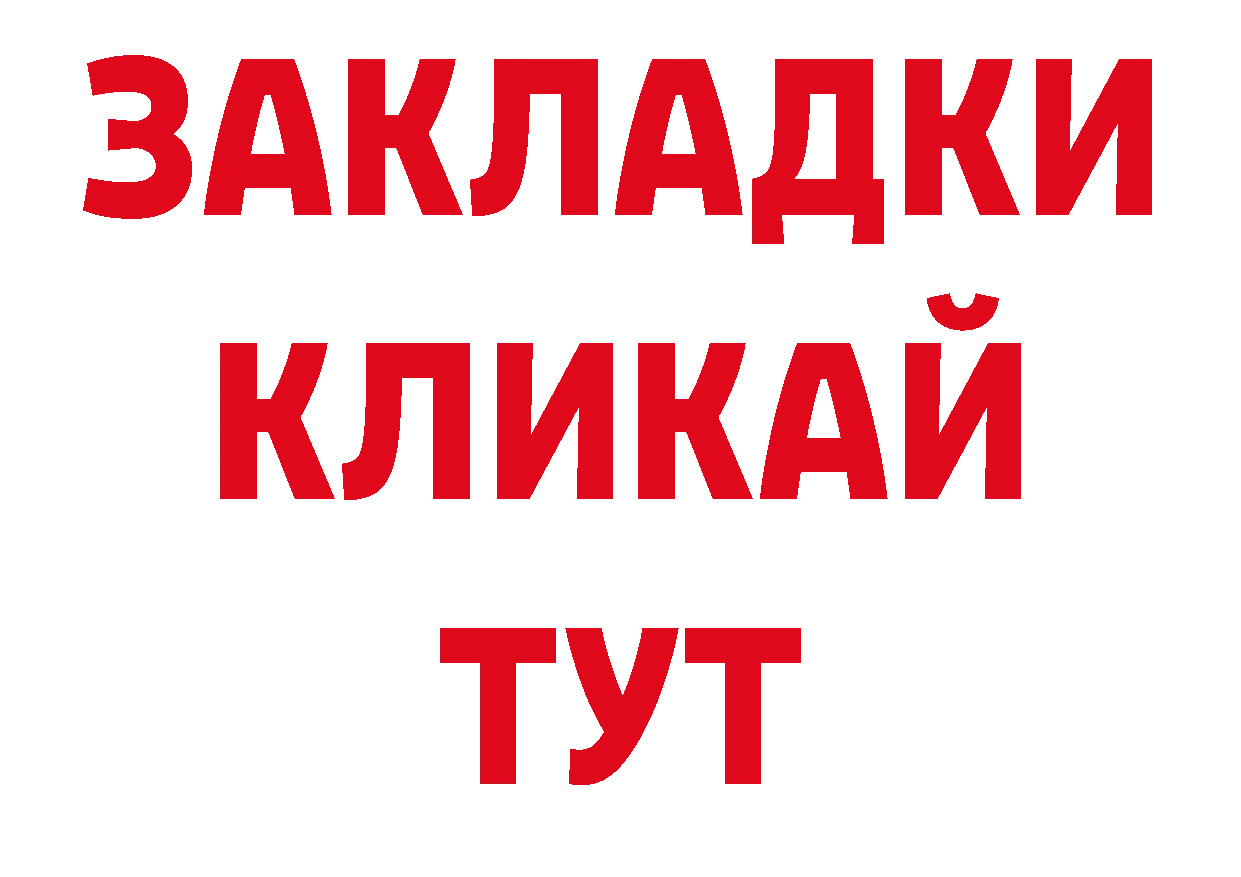 ЗАКЛАДКИ
КЛИКАЙ
ТУТ